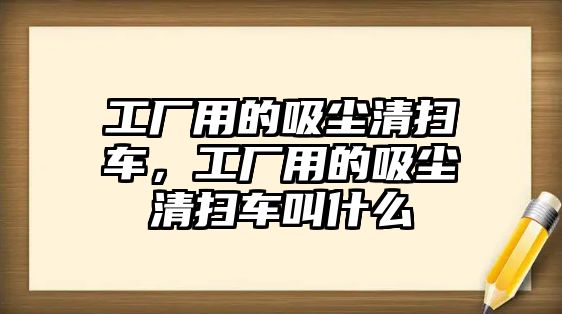 工厂用的吸尘清扫车，工厂用的吸尘清扫车叫什么